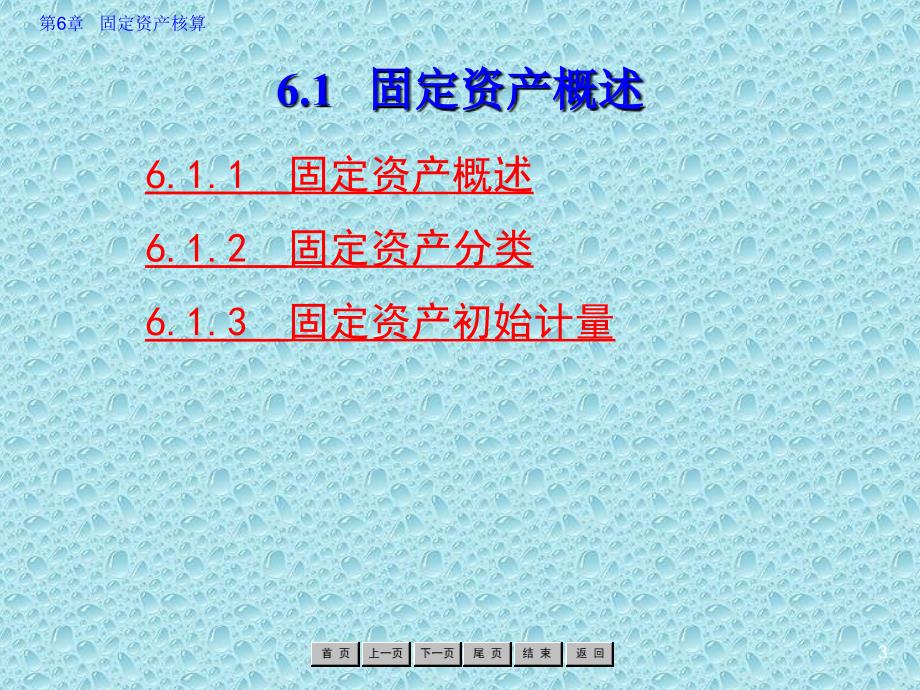 第6章　固定资产核算

6.1　固定资产概述

6.1.1　固定资产概述

6.1.2　固定资产分类

6.1.3　固定资产初始计量

首 页　上一页　下一页　尾 页　结 束　返 回

3